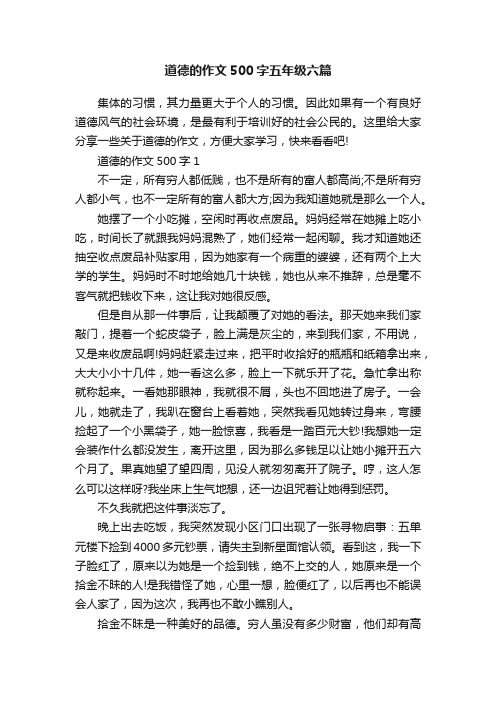 道德的作文500字五年级六篇

集体的习惯，其力量更大于个人的习惯。因此如果有一个有良好道德风气的社会环境，是最有利于培训好的社会公民的。这里给大家分享一些关于道德的作文，方便大家学习，快来看看吧!

道德的作文500字1

不一定，所有穷人都低贱，也不是所有的富人都高尚;不是所有穷人都小气，也不一定所有的富人都大方;因为我知道她就是那么一个人。

她摆了一个小吃摊，空闲时再收点废品。妈妈经常在她摊上吃小吃，时间长了就跟我妈妈混熟了，她们经常一起闲聊。我才知道她还抽空收点废品补贴家用，因为她家有一个病重的婆婆，还有两个上大学的学生。妈妈时不时地给她几十块钱，她也从来不推辞，总是毫不客气就把钱收下来，这让我对她很反感。

但是自从那一件事后，让我颠覆了对她的看法。那天她来我们家敲门，提着一个蛇皮袋子，脸上满是灰尘的，来到我们家，不用说，又是来收废品啊!妈妈赶紧走过来，把平时收拾好的瓶瓶和纸箱拿出来，大大小小十几件，她一看这么多，脸上一下就乐开了花。急忙拿出称就称起来。一看她那眼神，我就很不屑，头也不回地进了房子。一会儿，她就走了，我趴在窗台上看着她，突然我看见她转过身来，弯腰捡起了一个小黑袋子，她一脸惊喜，我看是一踏百元大钞!我想她一定会装作什么都没发生，离开这里，因为那么多钱足以让她小摊开五六个月了。果真她望了望四周，见没人就匆匆离开了院子。哼，这人怎么可以这样呀?我坐床上生气地想，还一边诅咒着让她得到惩罚。

不久我就把这件事淡忘了。

晚上出去吃饭，我突然发现小区门口出现了一张寻物启事：五单元楼下捡到4000多元钞票，请失主到新星面馆认领。看到这，我一下子脸红了，原来以为她是一个捡到钱，绝不上交的人，她原来是一个拾金不昧的人!是我错怪了她，心里一想，脸便红了，以后再也不能误会人家了，因为这次，我再也不敢小瞧别人。

拾金不昧是一种美好的品德。穷人虽没有多少财富，他们却有高